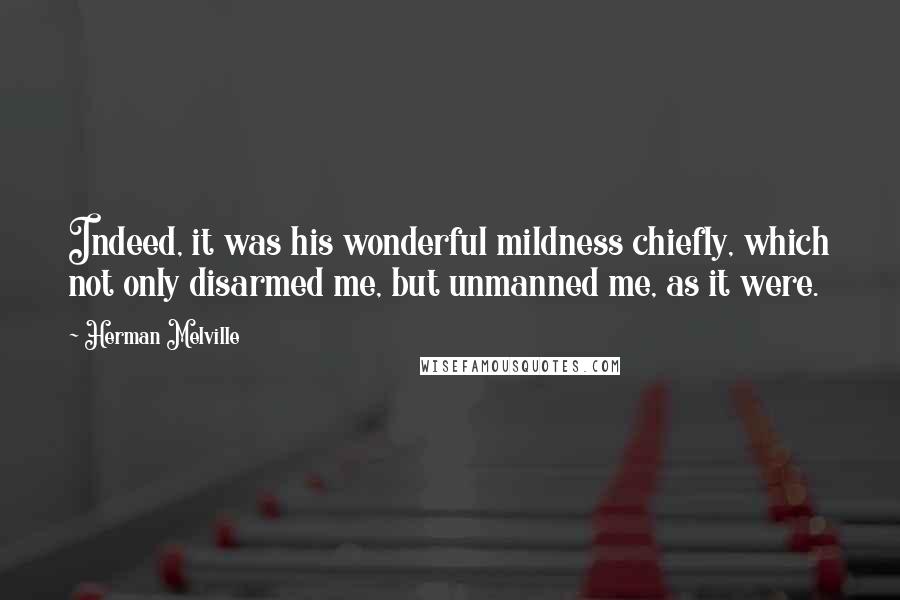 Indeed, it was his wonderful mildness chiefly, which not only disarmed me, but unmanned me, as it were.

- Herman Melville

WISEFAMOUSQUOTES.COM